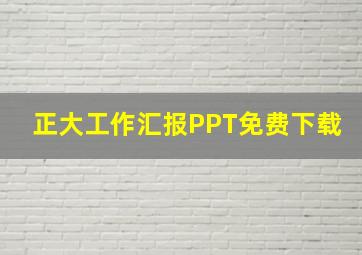 正大工作汇报PPT免费下载